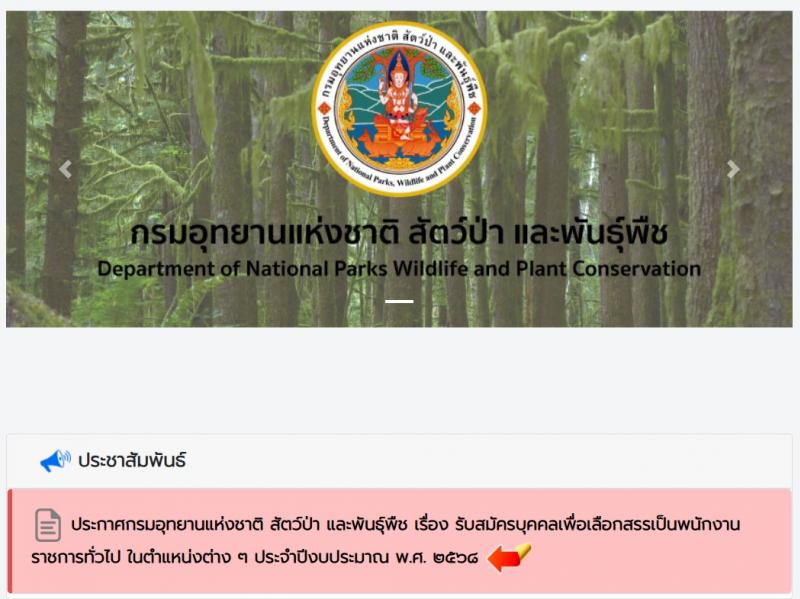 กรมอุทยานแห่งชาติ สัตว์ป่า และพันธุ์พืช
Department of National Parks, Wildlife and Plant Conservation

กรมอุทยานแห่งชาติ สัตว์ป่า และพันธุ์พืช
Department of National Parks Wildlife and Plant Conservation

ประชาสัมพันธ์

ประกาศกรมอุทยานแห่งชาติ สัตว์ป่า และพันธุ์พืช เรื่อง รับสมัครบุคคลเพื่อเลือกสรรเป็นพนักงานราชการทั่วไป ในตำแหน่งต่าง ๆ ประจำปีงบประมาณ พ.ศ. ๒๕๖๘